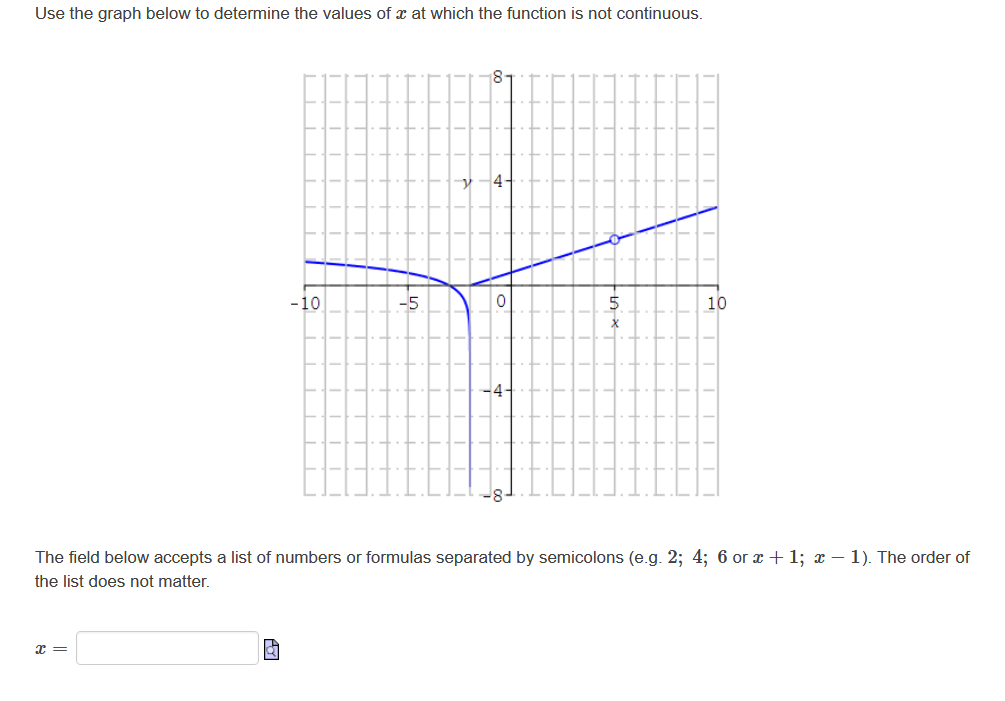 Use the graph below to determine the values of $x$ at which the function is not continuous.

8
y 4
-10 -5 0 5 10
x
-4
-8

The field below accepts a list of numbers or formulas separated by semicolons (e.g. $2;\ 4;\ 6$ or $x+1;\ x-1$). The order of the list does not matter.

$x =$